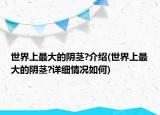 世界上最大的阴茎?介绍(世界上最大的阴茎?详细情况如何)